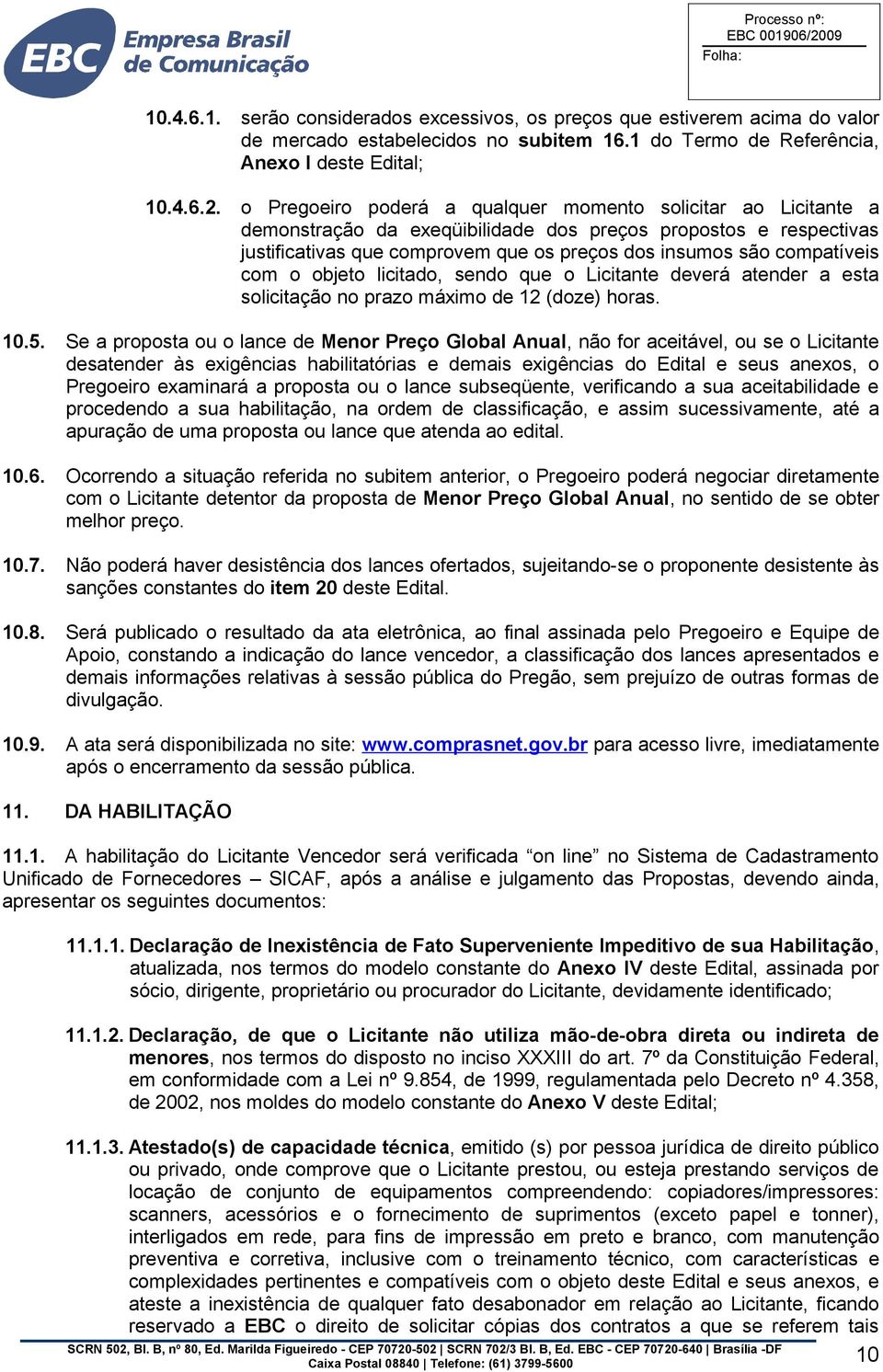 EBC Empresa Brasil de Comunicação

Processo nº: EBC 001906/2009
Folha:

10.4.6.1. serão considerados excessivos, os preços que estiverem acima do valor de mercado estabelecidos no subitem 16.1 do Termo de Referência, Anexo I deste Edital;

10.4.6.2. o Pregoeiro poderá a qualquer momento solicitar ao Licitante a demonstração da exeqüibilidade dos preços propostos e respectivas justificativas que comprovem que os preços dos insumos são compatíveis com o objeto licitado, sendo que o Licitante deverá atender a esta solicitação no prazo máximo de 12 (doze) horas.

10.5. Se a proposta ou o lance de Menor Preço Global Anual, não for aceitável, ou se o Licitante desatender às exigências habilitatórias e demais exigências do Edital e seus anexos, o Pregoeiro examinará a proposta ou o lance subseqüente, verificando a sua aceitabilidade e procedendo a sua habilitação, na ordem de classificação, e assim sucessivamente, até a apuração de uma proposta ou lance que atenda ao edital.

10.6. Ocorrendo a situação referida no subitem anterior, o Pregoeiro poderá negociar diretamente com o Licitante detentor da proposta de Menor Preço Global Anual, no sentido de se obter melhor preço.

10.7. Não poderá haver desistência dos lances ofertados, sujeitando-se o proponente desistente às sanções constantes do item 20 deste Edital.

10.8. Será publicado o resultado da ata eletrônica, ao final assinada pelo Pregoeiro e Equipe de Apoio, constando a indicação do lance vencedor, a classificação dos lances apresentados e demais informações relativas à sessão pública do Pregão, sem prejuízo de outras formas de divulgação.

10.9. A ata será disponibilizada no site: www.comprasnet.gov.br para acesso livre, imediatamente após o encerramento da sessão pública.

11. DA HABILITAÇÃO

11.1. A habilitação do Licitante Vencedor será verificada “on line” no Sistema de Cadastramento Unificado de Fornecedores – SICAF, após a análise e julgamento das Propostas, devendo ainda, apresentar os seguintes documentos:

11.1.1. Declaração de Inexistência de Fato Superveniente Impeditivo de sua Habilitação, atualizada, nos termos do modelo constante do Anexo IV deste Edital, assinada por sócio, dirigente, proprietário ou procurador do Licitante, devidamente identificado;

11.1.2. Declaração, de que o Licitante não utiliza mão-de-obra direta ou indireta de menores, nos termos do disposto no inciso XXXIII do art. 7º da Constituição Federal, em conformidade com a Lei nº 9.854, de 1999, regulamentada pelo Decreto nº 4.358, de 2002, nos moldes do modelo constante do Anexo V deste Edital;

11.1.3. Atestado(s) de capacidade técnica, emitido (s) por pessoa jurídica de direito público ou privado, onde comprove que o Licitante prestou, ou esteja prestando serviços de locação de conjunto de equipamentos compreendendo: copiadores/impressores: scanners, acessórios e o fornecimento de suprimentos (exceto papel e tonner), interligados em rede, para fins de impressão em preto e branco, com manutenção preventiva e corretiva, inclusive com o treinamento técnico, com características e complexidades pertinentes e compatíveis com o objeto deste Edital e seus anexos, e ateste a inexistência de qualquer fato desabonador em relação ao Licitante, ficando reservado a EBC o direito de solicitar cópias dos contratos a que se referem tais

SCRN 502, Bl. B, nº 80, Ed. Marilda Figueiredo - CEP 70720-502 | SCRN 702/3 Bl. B, Ed. EBC - CEP 70720-640 | Brasília -DF
Caixa Postal 08840 | Telefone: (61) 3799-5600
10